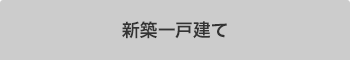 新築一戸建て